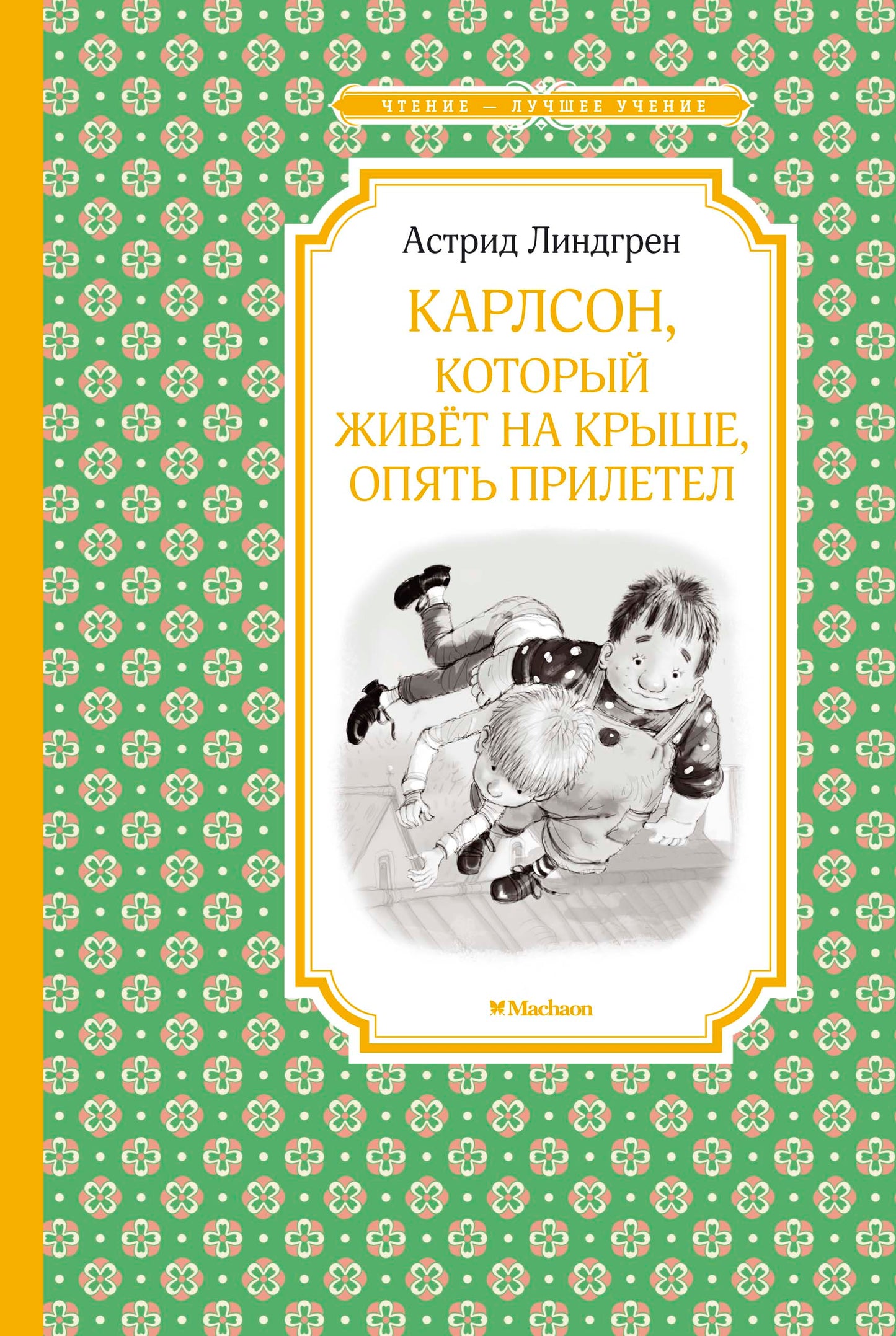 ЧТЕНИЕ — ЛУЧШЕЕ УЧЕНИЕ

Астрид Линдгрен

КАРЛСОН, КОТОРЫЙ ЖИВЁТ НА КРЫШЕ, ОПЯТЬ ПРИЛЕТЕЛ

Machaon